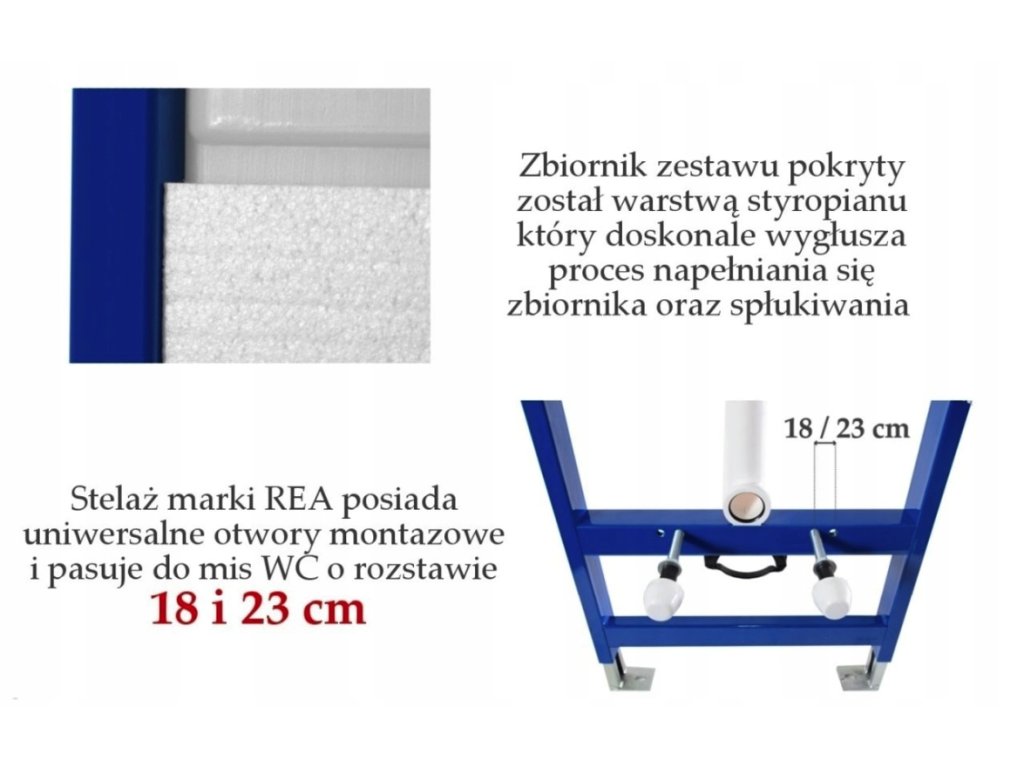 Zbiornik zestawu pokryty
został warstwą styropianu
który doskonale wygłusza
proces napełniania się
zbiornika oraz spłukiwania

18 / 23 cm

Stelaż marki REA posiada
uniwersalne otwory montazowe
i pasuje do mis WC o rozstawie
18 i 23 cm